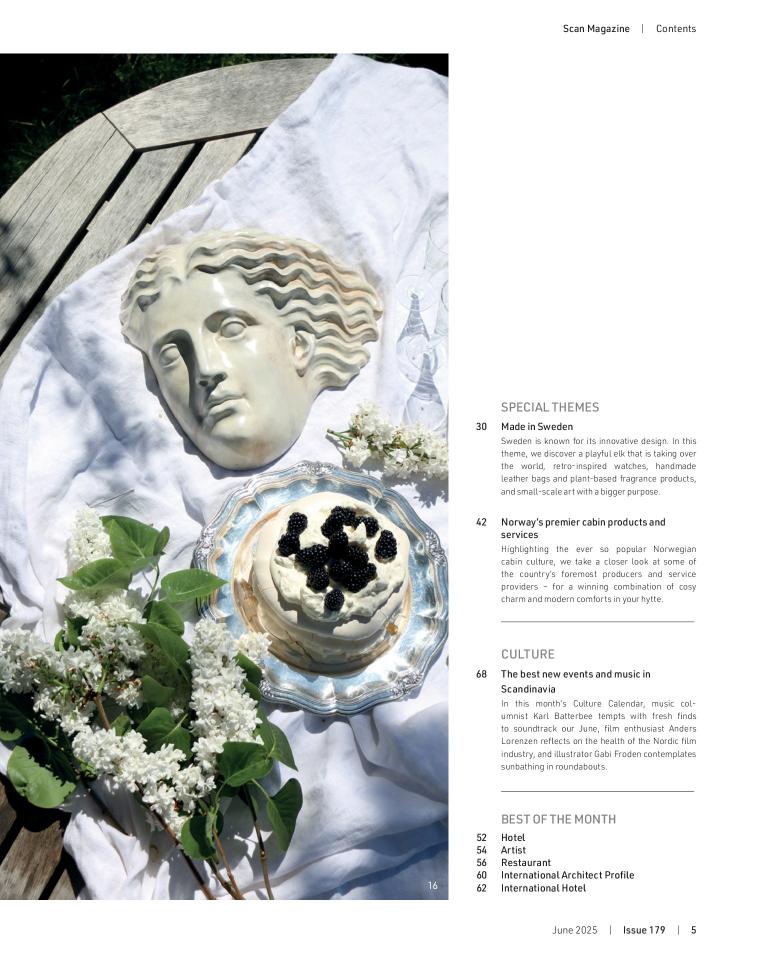 Scan Magazine | Contents

16

SPECIAL THEMES

30 Made in Sweden

Sweden is known for its innovative design. In this theme, we discover a playful elk that is taking over the world, retro-inspired watches, handmade leather bags and plant-based fragrance products, and small-scale art with a bigger purpose.

42 Norway's premier cabin products and services

Highlighting the ever so popular Norwegian cabin culture, we take a closer look at some of the country's foremost producers and service providers – for a winning combination of cosy charm and modern comforts in your hytte.

CULTURE

68 The best new events and music in Scandinavia

In this month's Culture Calendar, music columnist Karl Batterbee tempts with fresh finds to soundtrack our June, film enthusiast Anders Lorenzen reflects on the health of the Nordic film industry, and illustrator Gabi Froden contemplates sunbathing in roundabouts.

BEST OF THE MONTH

52 Hotel
54 Artist
56 Restaurant
60 International Architect Profile
62 International Hotel

June 2025 | Issue 179 | 5